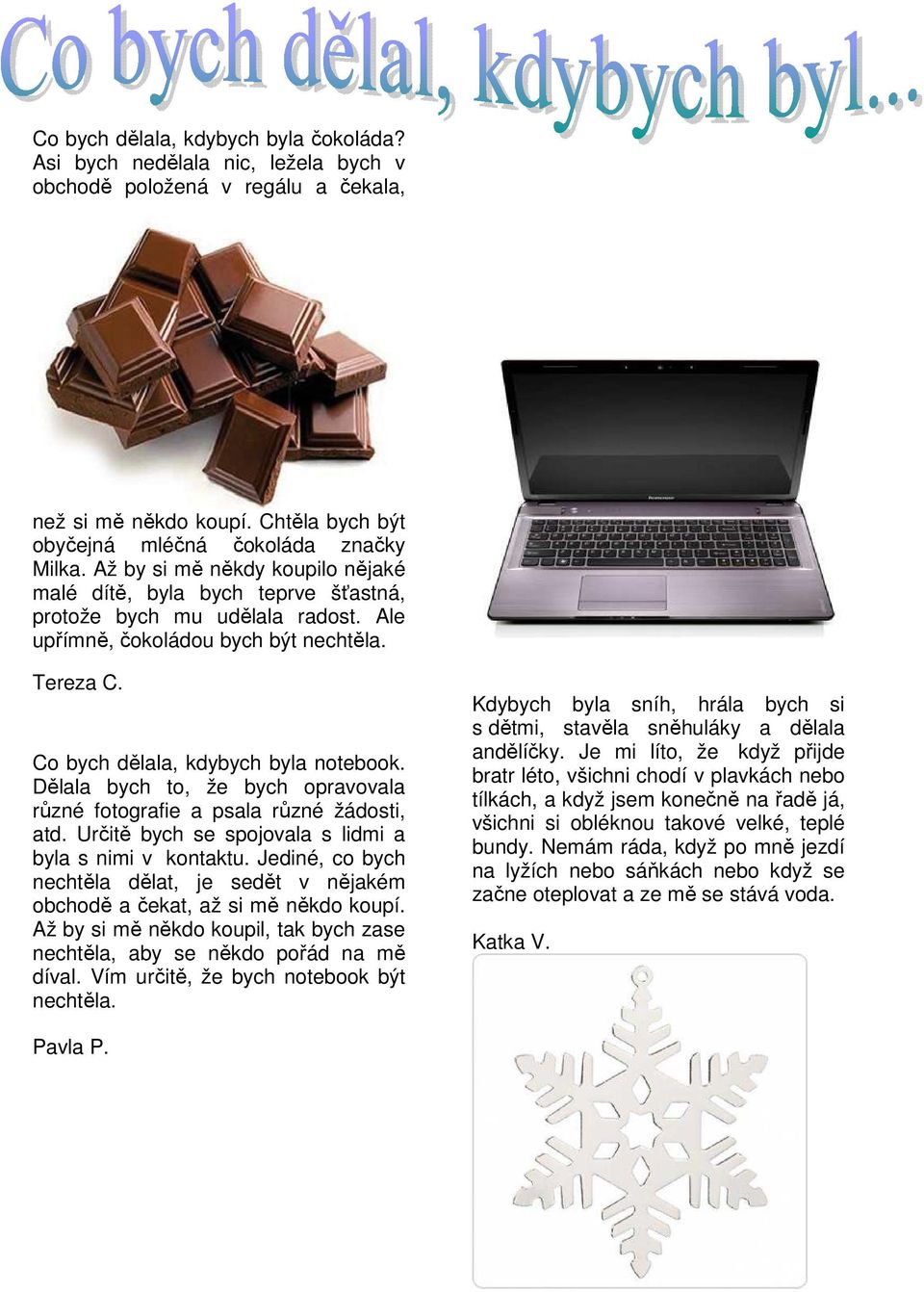 Co bych dělal, kdybych byl...

Co bych dělala, kdybych byla čokoláda? Asi bych nedělala nic, ležela bych v obchodě položená v regálu a čekala,

než si mě někdo koupí. Chtěla bych být obyčejná mléčná čokoláda značky Milka. Až by si mě někdy koupilo nějaké malé dítě, byla bych teprve šťastná, protože bych mu udělala radost. Ale upřímně, čokoládou bych být nechtěla.

Tereza C.

Co bych dělala, kdybych byla notebook. Dělala bych to, že bych opravovala různé fotografie a psala různé žádosti, atd. Určitě bych se spojovala s lidmi a byla s nimi v kontaktu. Jediné, co bych nechtěla dělat, je sedět v nějakém obchodě a čekat, až si mě někdo koupí. Až by si mě někdo koupil, tak bych zase nechtěla, aby se někdo pořád na mě díval. Vím určitě, že bych notebook být nechtěla.

Pavla P.

lenovo

Kdybych byla sníh, hrála bych si s dětmi, stavěla sněhuláky a dělala andělíčky. Je mi líto, že když přijde bratr léto, všichni chodí v plavkách nebo tílkách, a když jsem konečně na řadě já, všichni si obléknou takové velké, teplé bundy. Nemám ráda, když po mně jezdí na lyžích nebo sáňkách nebo když se začne oteplovat a ze mě se stává voda.

Katka V.